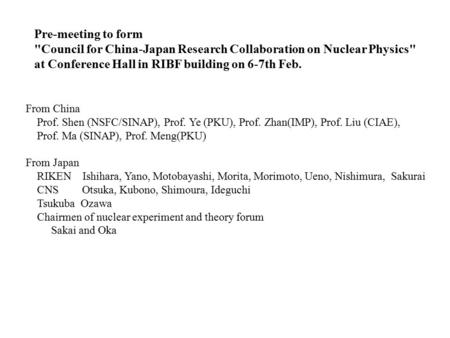 Pre-meeting to form
"Council for China-Japan Research Collaboration on Nuclear Physics"
at Conference Hall in RIBF building on 6-7th Feb.

From China
Prof. Shen (NSFC/SINAP), Prof. Ye (PKU), Prof. Zhan(IMP), Prof. Liu (CIAE), Prof. Ma (SINAP), Prof. Meng(PKU)

From Japan
RIKEN Ishihara, Yano, Motobayashi, Morita, Morimoto, Ueno, Nishimura, Sakurai
CNS Otsuka, Kubono, Shimoura, Ideguchi
Tsukuba Ozawa
Chairmen of nuclear experiment and theory forum
Sakai and Oka